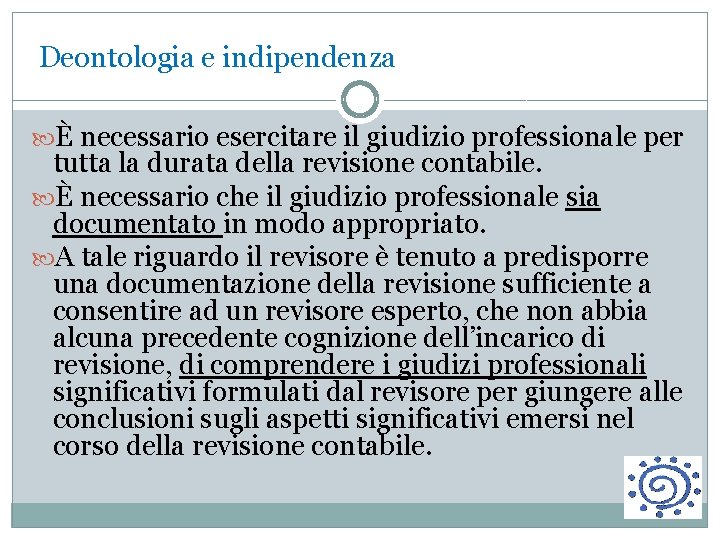 Deontologia e indipendenza

È necessario esercitare il giudizio professionale per tutta la durata della revisione contabile.

È necessario che il giudizio professionale sia documentato in modo appropriato.

A tale riguardo il revisore è tenuto a predisporre una documentazione della revisione sufficiente a consentire ad un revisore esperto, che non abbia alcuna precedente cognizione dell'incarico di revisione, di comprendere i giudizi professionali significativi formulati dal revisore per giungere alle conclusioni sugli aspetti significativi emersi nel corso della revisione contabile.